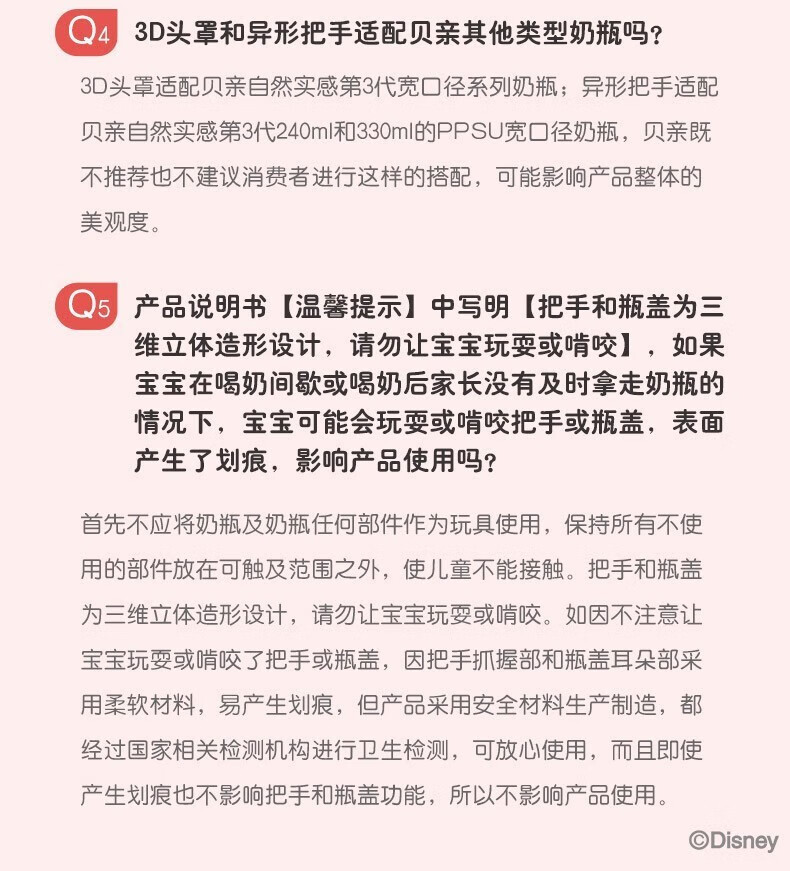 Q4 3D头罩和异形把手适配贝亲其他类型奶瓶吗？

3D头罩适配贝亲自然实感第3代宽口径系列奶瓶；异形把手适配贝亲自然实感第3代240ml和330ml的PPSU宽口径奶瓶，贝亲既不推荐也不建议消费者进行这样的搭配，可能影响产品整体的美观度。

Q5 产品说明书【温馨提示】中写明【把手和瓶盖为三维立体造形设计，请勿让宝宝玩耍或啃咬】，如果宝宝在喝奶间歇或喝奶后家长没有及时拿走奶瓶的情况下，宝宝可能会玩耍或啃咬把手或瓶盖，表面产生了划痕，影响产品使用吗？

首先不应将奶瓶及奶瓶任何部件作为玩具使用，保持所有不使用的部件放在可触及范围之外，使儿童不能接触。把手和瓶盖为三维立体造形设计，请勿让宝宝玩耍或啃咬。如因不注意让宝宝玩耍或啃咬了把手或瓶盖，因把手抓握部和瓶盖耳朵部采用柔软材料，易产生划痕，但产品采用安全材料生产制造，都经过国家相关检测机构进行卫生检测，可放心使用，而且即使产生划痕也不影响把手和瓶盖功能，所以不影响产品使用。

©Disney